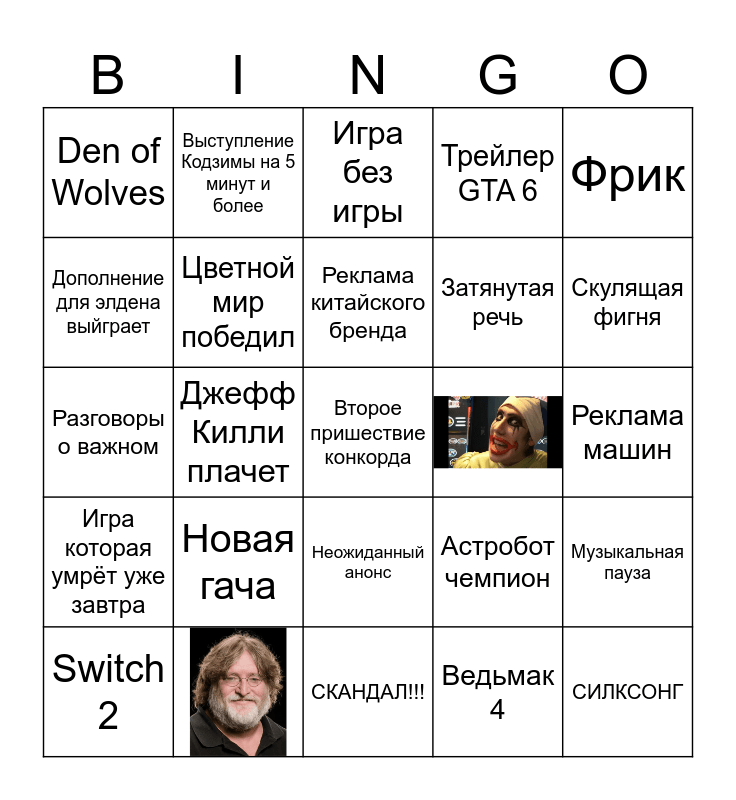 | B | I | N | G | O |
|---|---|---|---|---|
| Den of Wolves | Выступление Кодзимы на 5 минут и более | Игра без игры | Трейлер GTA 6 | Фрик |
| Дополнение для элдена выйграет | Цветной мир победил | Реклама китайского бренда | Затянутая речь | Скулящая фигня |
| Разговоры о важном | Джефф Килли плачет | Второе пришествие конкорда | | Реклама машин |
| Игра которая умрёт уже завтра | Новая гача | Неожиданный анонс | Астробот чемпион | Музыкальная пауза |
| Switch 2 | | СКАНДАЛ!!! | Ведьмак 4 | СИЛКСОНГ |